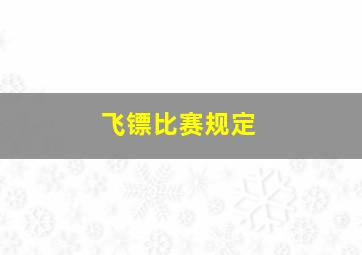 飞镖比赛规定